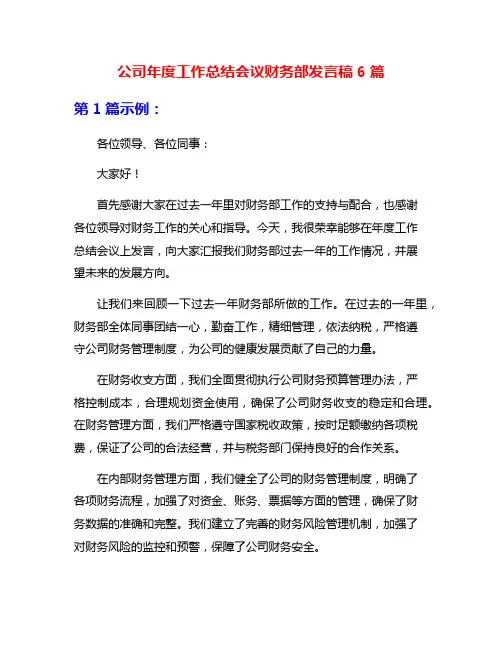 公司年度工作总结会议财务部发言稿 6 篇

第 1 篇示例：

各位领导、各位同事：

大家好！

首先感谢大家在过去一年里对财务部工作的支持与配合，也感谢各位领导对财务工作的关心和指导。今天，我很荣幸能够在年度工作总结会议上发言，向大家汇报我们财务部过去一年的工作情况，并展望未来的发展方向。

让我们来回顾一下过去一年财务部所做的工作。在过去的一年里，财务部全体同事团结一心，勤奋工作，精细管理，依法纳税，严格遵守公司财务管理制度，为公司的健康发展贡献了自己的力量。

在财务收支方面，我们全面贯彻执行公司财务预算管理办法，严格控制成本，合理规划资金使用，确保了公司财务收支的稳定和合理。在财务管理方面，我们严格遵守国家税收政策，按时足额缴纳各项税费，保证了公司的合法经营，并与税务部门保持良好的合作关系。

在内部财务管理方面，我们健全了公司的财务管理制度，明确了各项财务流程，加强了对资金、账务、票据等方面的管理，确保了财务数据的准确和完整。我们建立了完善的财务风险管理机制，加强了对财务风险的监控和预警，保障了公司财务安全。